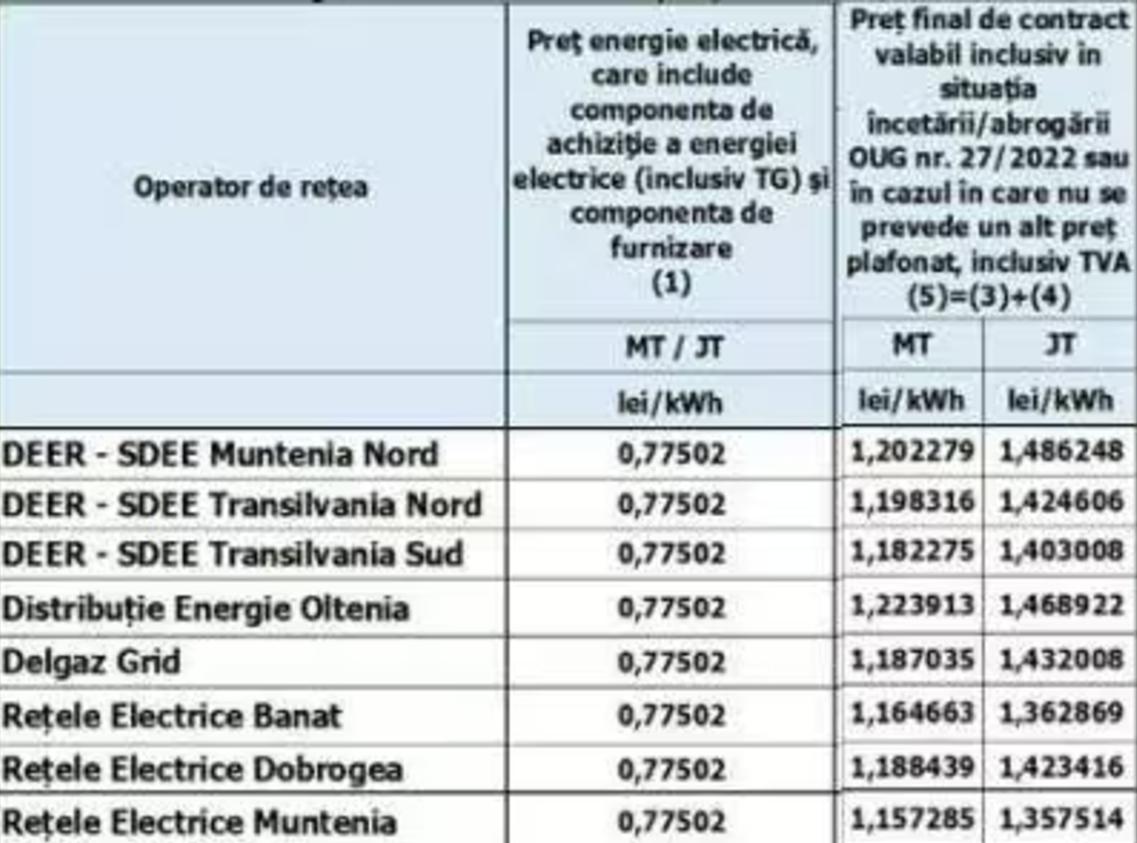 | Operator de rețea | Preț energie electrică, care include componenta de achiziție a energiei electrice (inclusiv TG) și componenta de furnizare (1) | Preț final de contract valabil inclusiv in situația încetării/abrogării OUG nr. 27/2022 sau in cazul in care nu se prevede un alt preț plafonat, inclusiv TVA (5)=(3)+(4) | |
|---|---|---|---|
| | MT / JT | MT | JT |
| | lei/kWh | lei/kWh | lei/kWh |
| DEER - SDEE Muntenia Nord | 0,77502 | 1,202279 | 1,486248 |
| DEER - SDEE Transilvania Nord | 0,77502 | 1,198316 | 1,424606 |
| DEER - SDEE Transilvania Sud | 0,77502 | 1,182275 | 1,403008 |
| Distribuție Energie Oltenia | 0,77502 | 1,223913 | 1,468922 |
| Delgaz Grid | 0,77502 | 1,187035 | 1,432008 |
| Rețele Electrice Banat | 0,77502 | 1,164663 | 1,362869 |
| Rețele Electrice Dobrogea | 0,77502 | 1,188439 | 1,423416 |
| Rețele Electrice Muntenia | 0,77502 | 1,157285 | 1,357514 |